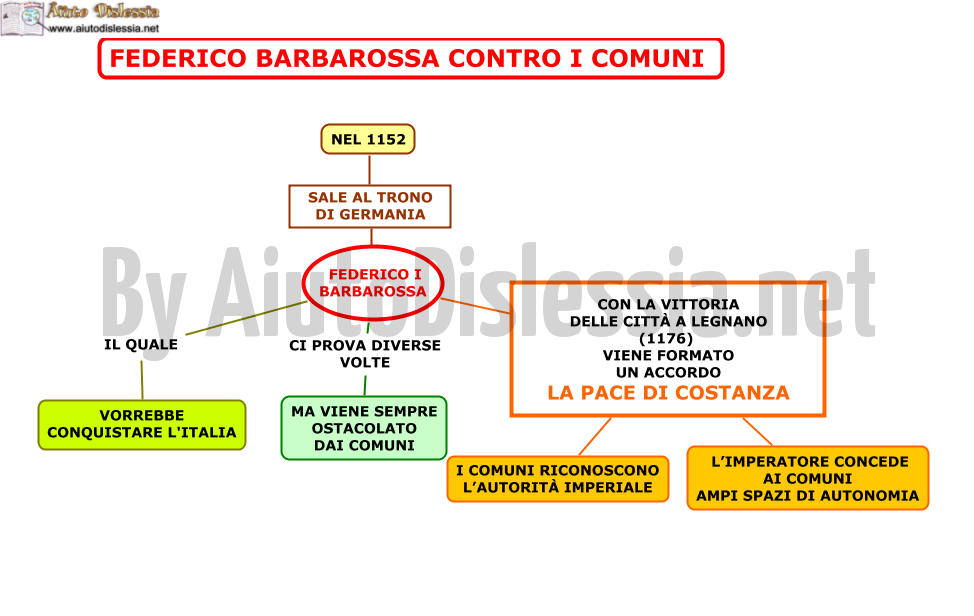 Aiuto Dislessia
www.aiutodislessia.net

FEDERICO BARBAROSSA CONTRO I COMUNI

NEL 1152

SALE AL TRONO DI GERMANIA

FEDERICO I BARBAROSSA

By AiutoDislessia.net

IL QUALE

VORREBBE CONQUISTARE L'ITALIA

CI PROVA DIVERSE VOLTE

MA VIENE SEMPRE OSTACOLATO DAI COMUNI

CON LA VITTORIA DELLE CITTÀ A LEGNANO (1176) VIENE FORMATO UN ACCORDO
LA PACE DI COSTANZA

I COMUNI RICONOSCONO L'AUTORITÀ IMPERIALE

L'IMPERATORE CONCEDE AI COMUNI AMPI SPAZI DI AUTONOMIA